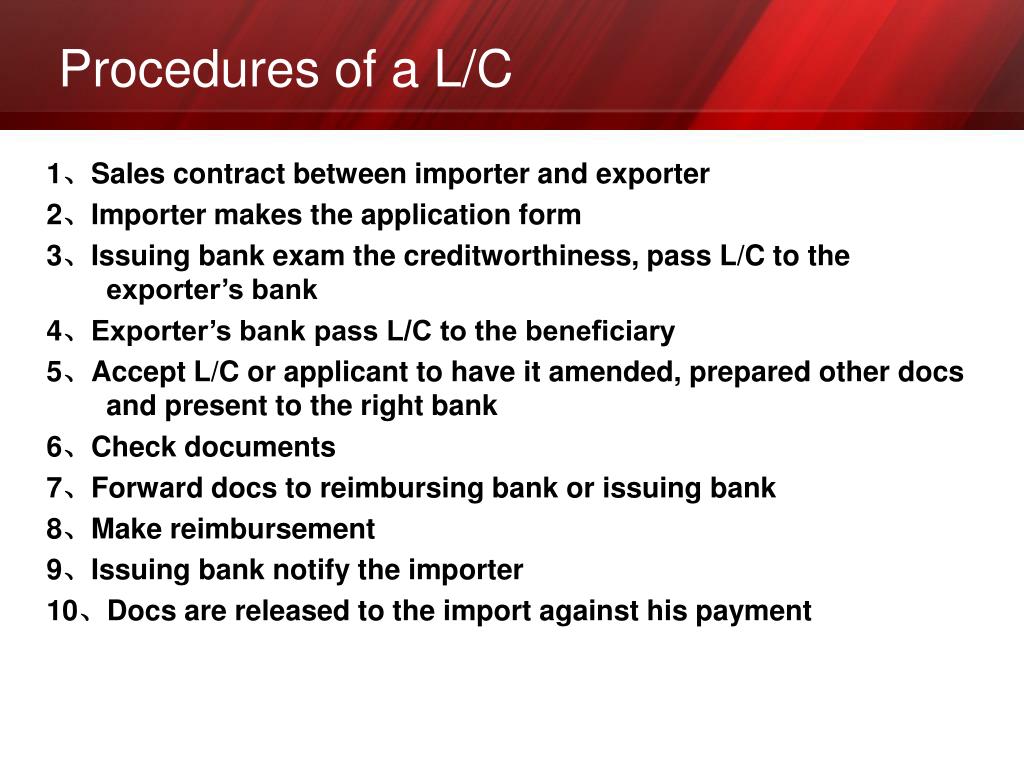 Procedures of a L/C

1、Sales contract between importer and exporter
2、Importer makes the application form
3、Issuing bank exam the creditworthiness, pass L/C to the exporter’s bank
4、Exporter’s bank pass L/C to the beneficiary
5、Accept L/C or applicant to have it amended, prepared other docs and present to the right bank
6、Check documents
7、Forward docs to reimbursing bank or issuing bank
8、Make reimbursement
9、Issuing bank notify the importer
10、Docs are released to the import against his payment